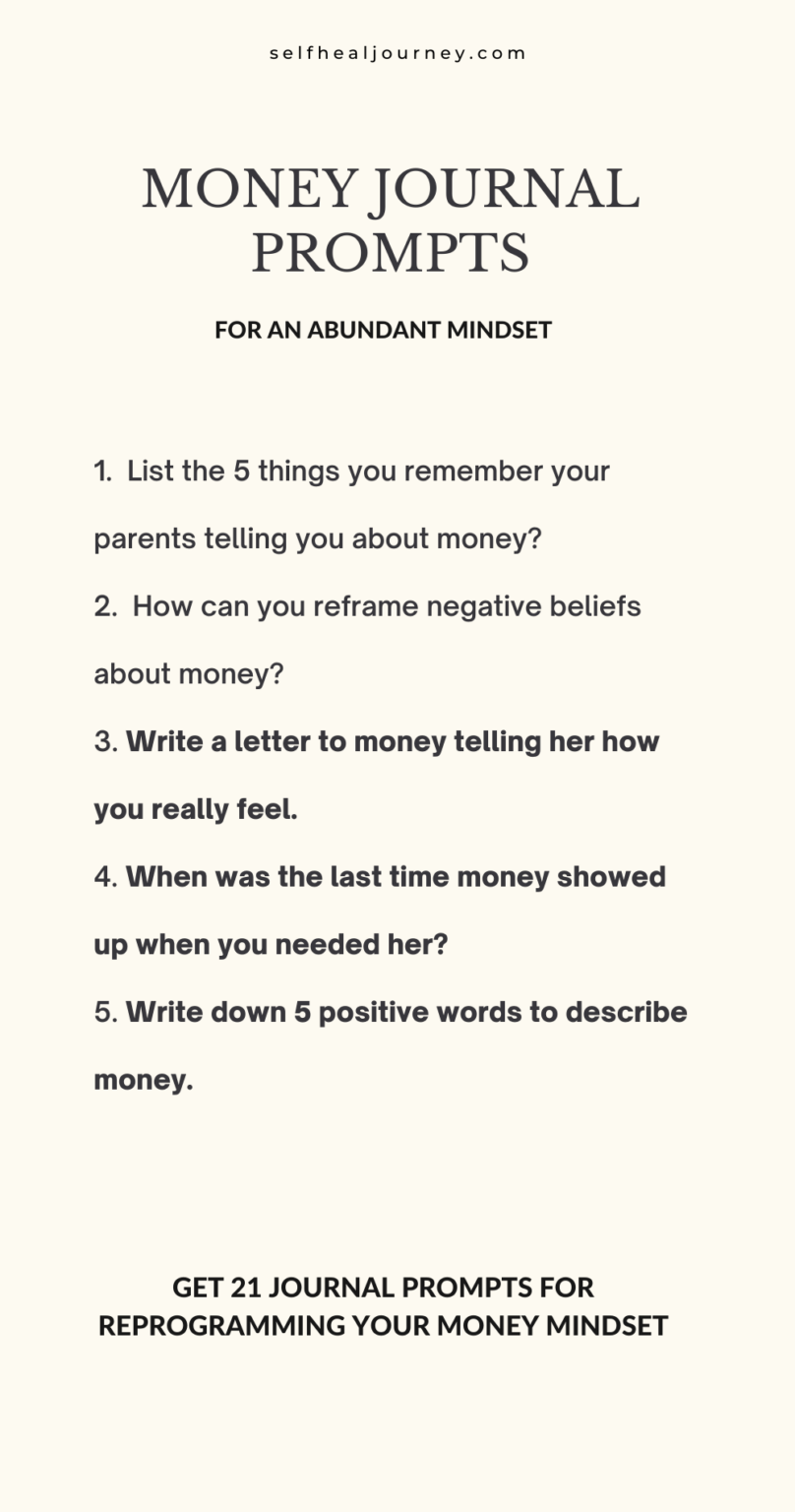 selfhealjourney.com

MONEY JOURNAL PROMPTS

FOR AN ABUNDANT MINDSET

1. List the 5 things you remember your parents telling you about money?

2. How can you reframe negative beliefs about money?

3. Write a letter to money telling her how you really feel.

4. When was the last time money showed up when you needed her?

5. Write down 5 positive words to describe money.

GET 21 JOURNAL PROMPTS FOR REPROGRAMMING YOUR MONEY MINDSET